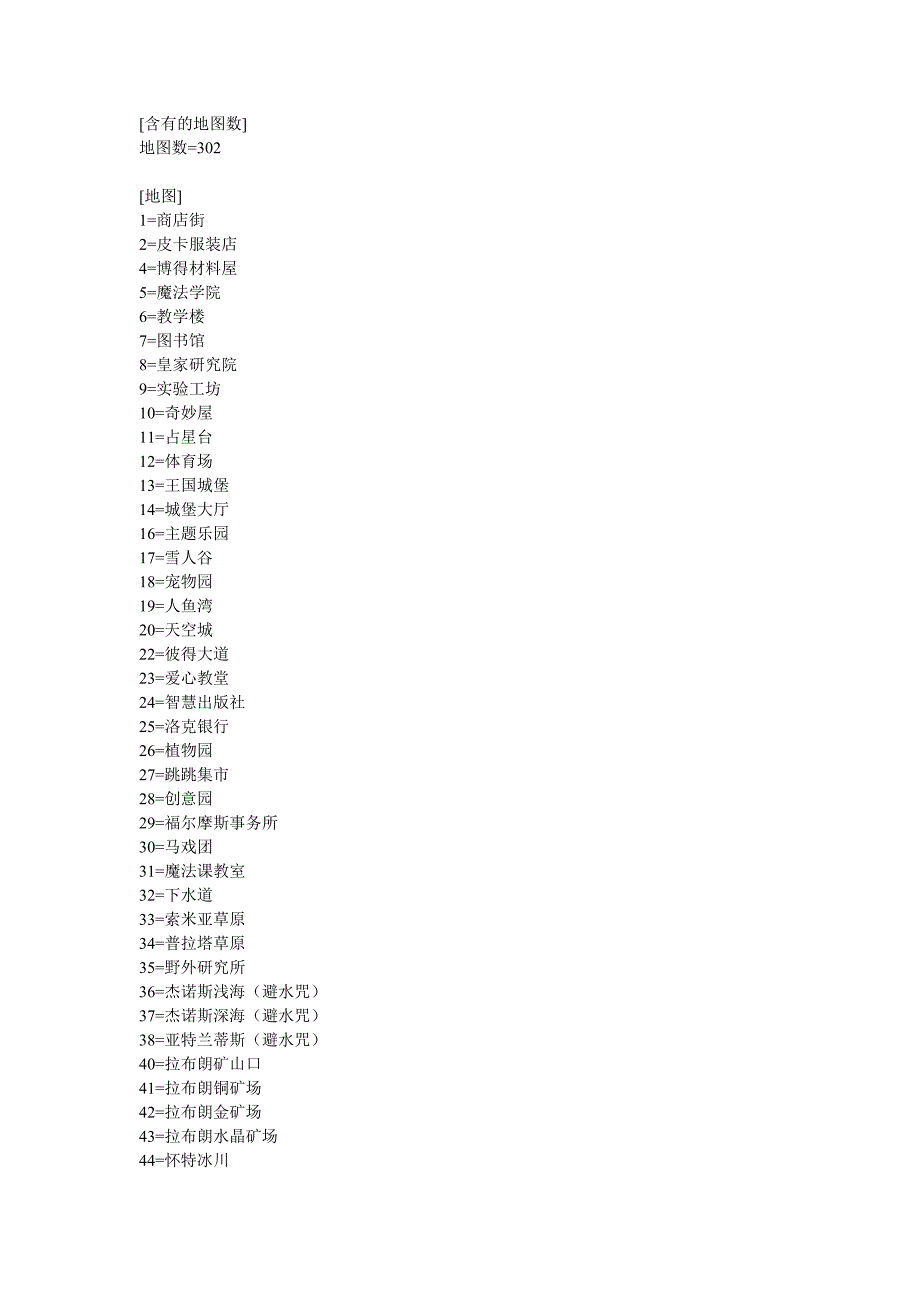 [含有的地图数]
地图数=302

[地图]
1=商店街
2=皮卡服装店
4=博得材料屋
5=魔法学院
6=教学楼
7=图书馆
8=皇家研究院
9=实验工坊
10=奇妙屋
11=占星台
12=体育场
13=王国城堡
14=城堡大厅
16=主题乐园
17=雪人谷
18=宠物园
19=人鱼湾
20=天空城
22=彼得大道
23=爱心教堂
24=智慧出版社
25=洛克银行
26=植物园
27=跳跳集市
28=创意园
29=福尔摩斯事务所
30=马戏团
31=魔法课教室
32=下水道
33=索米亚草原
34=普拉塔草原
35=野外研究所
36=杰诺斯浅海（避水咒）
37=杰诺斯深海（避水咒）
38=亚特兰蒂斯（避水咒）
40=拉布朗矿山口
41=拉布朗铜矿场
42=拉布朗金矿场
43=拉布朗水晶矿场
44=怀特冰川